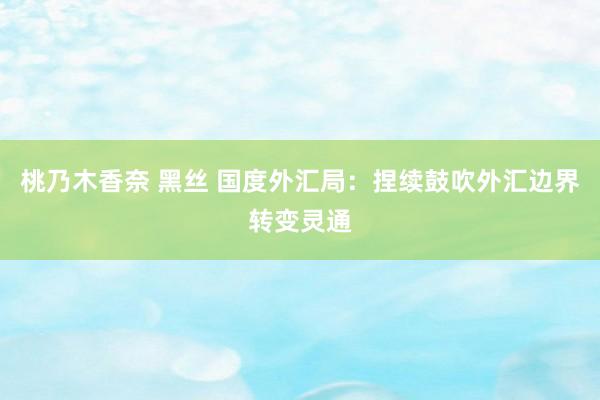 桃乃木香奈 黑丝 国度外汇局：捏续鼓吹外汇边界转变灵通